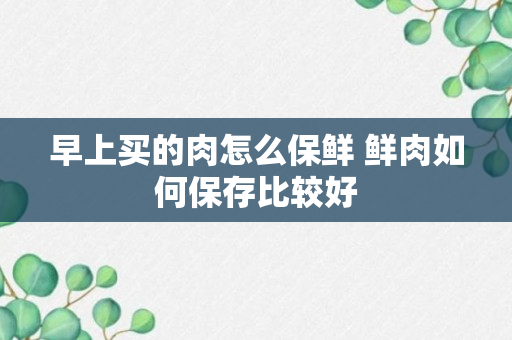 早上买的肉怎么保鲜 鲜肉如何保存比较好